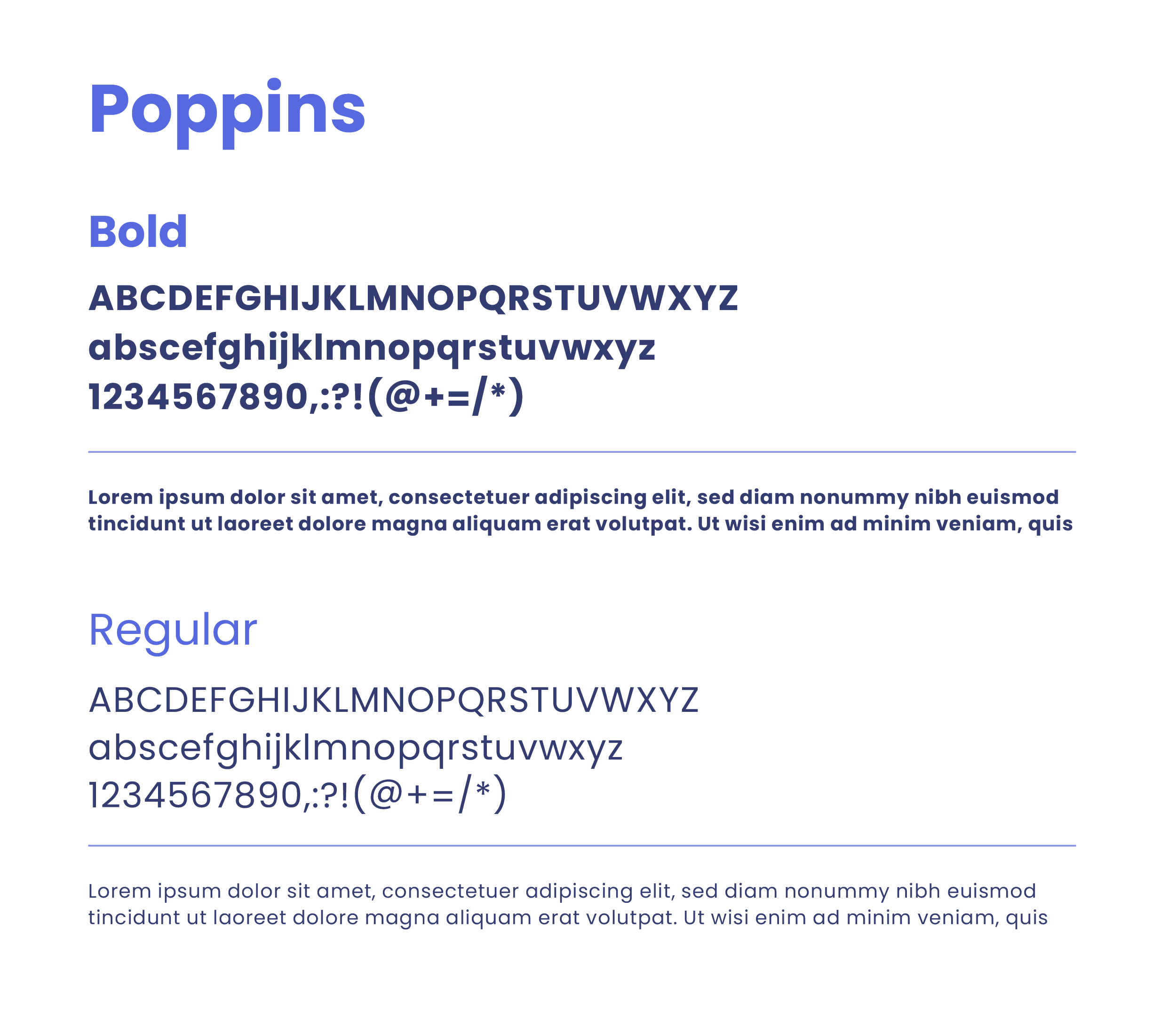 Poppins

Bold

ABCDEFGHIJKLMNOPQRSTUVWXYZ
abscefghijklmnopqrstuvwxyz
1234567890,:?!(@+=/*)

Lorem ipsum dolor sit amet, consectetuer adipiscing elit, sed diam nonummy nibh euismod tincidunt ut laoreet dolore magna aliquam erat volutpat. Ut wisi enim ad minim veniam, quis

Regular

ABCDEFGHIJKLMNOPQRSTUVWXYZ
abscefghijklmnopqrstuvwxyz
1234567890,:?!(@+=/*)

Lorem ipsum dolor sit amet, consectetuer adipiscing elit, sed diam nonummy nibh euismod tincidunt ut laoreet dolore magna aliquam erat volutpat. Ut wisi enim ad minim veniam, quis